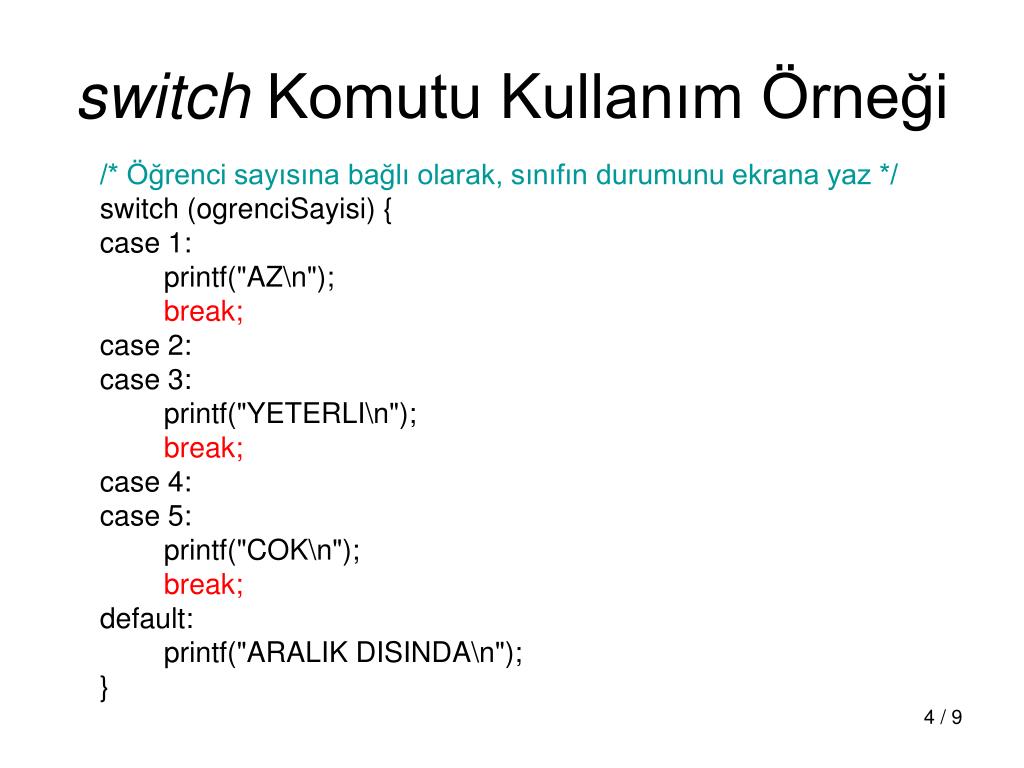 switch Komutu Kullanım Örneği

/* Öğrenci sayısına bağlı olarak, sınıfın durumunu ekrana yaz */
switch (ogrenciSayisi) {
case 1:
	printf("AZ\n");
	break;
case 2:
case 3:
	printf("YETERLI\n");
	break;
case 4:
case 5:
	printf("COK\n");
	break;
default:
	printf("ARALIK DISINDA\n");
}

4 / 9